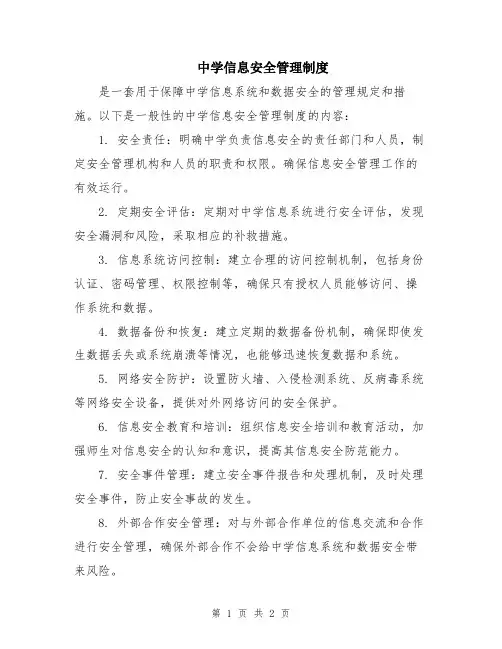 中学信息安全管理制度

是一套用于保障中学信息系统和数据安全的管理规定和措施。以下是一般性的中学信息安全管理制度的内容：

1. 安全责任：明确中学负责信息安全的责任部门和人员，制定安全管理机构和人员的职责和权限。确保信息安全管理工作的有效运行。

2. 定期安全评估：定期对中学信息系统进行安全评估，发现安全漏洞和风险，采取相应的补救措施。

3. 信息系统访问控制：建立合理的访问控制机制，包括身份认证、密码管理、权限控制等，确保只有授权人员能够访问、操作系统和数据。

4. 数据备份和恢复：建立定期的数据备份机制，确保即使发生数据丢失或系统崩溃等情况，也能够迅速恢复数据和系统。

5. 网络安全防护：设置防火墙、入侵检测系统、反病毒系统等网络安全设备，提供对外网络访问的安全保护。

6. 信息安全教育和培训：组织信息安全培训和教育活动，加强师生对信息安全的认知和意识，提高其信息安全防范能力。

7. 安全事件管理：建立安全事件报告和处理机制，及时处理安全事件，防止安全事故的发生。

8. 外部合作安全管理：对与外部合作单位的信息交流和合作进行安全管理，确保外部合作不会给中学信息系统和数据安全带来风险。

第 1 页 共 2 页